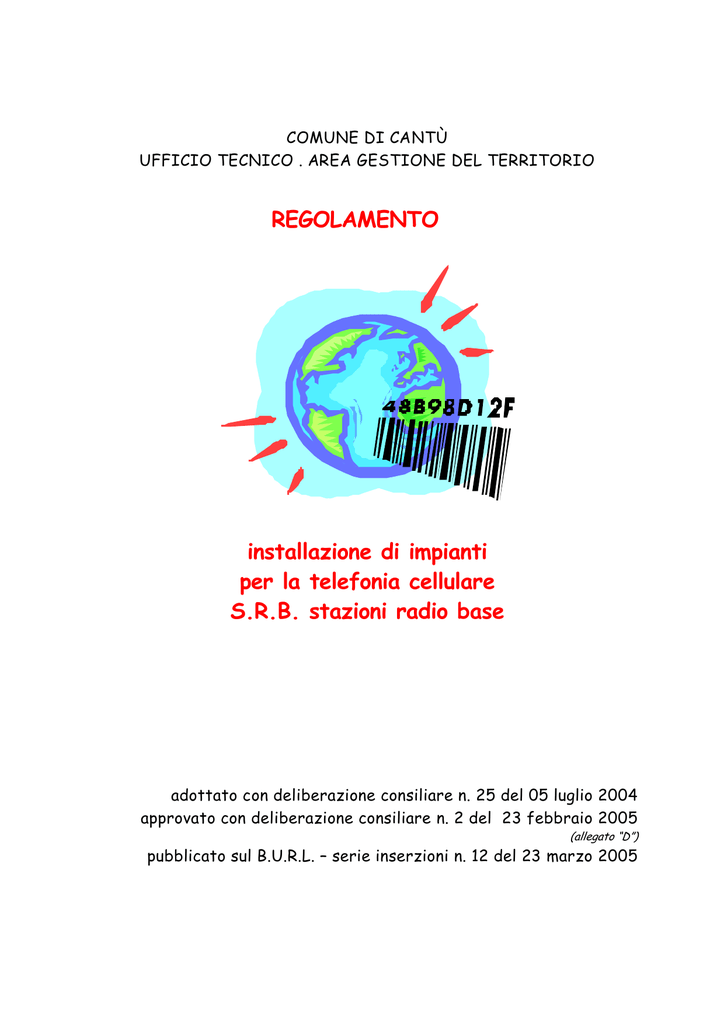 COMUNE DI CANTÙ
UFFICIO TECNICO . AREA GESTIONE DEL TERRITORIO

REGOLAMENTO

48B98D12F

installazione di impianti
per la telefonia cellulare
S.R.B. stazioni radio base

adottato con deliberazione consiliare n. 25 del 05 luglio 2004
approvato con deliberazione consiliare n. 2 del 23 febbraio 2005
(allegato "D")
pubblicato sul B.U.R.L. – serie inserzioni n. 12 del 23 marzo 2005